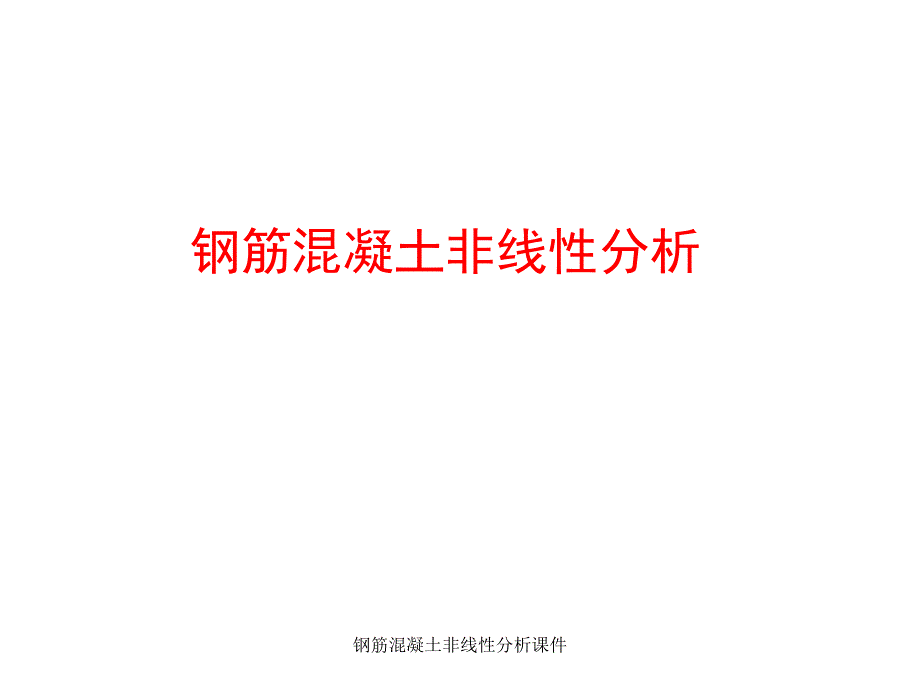 钢筋混凝土非线性分析

钢筋混凝土非线性分析课件